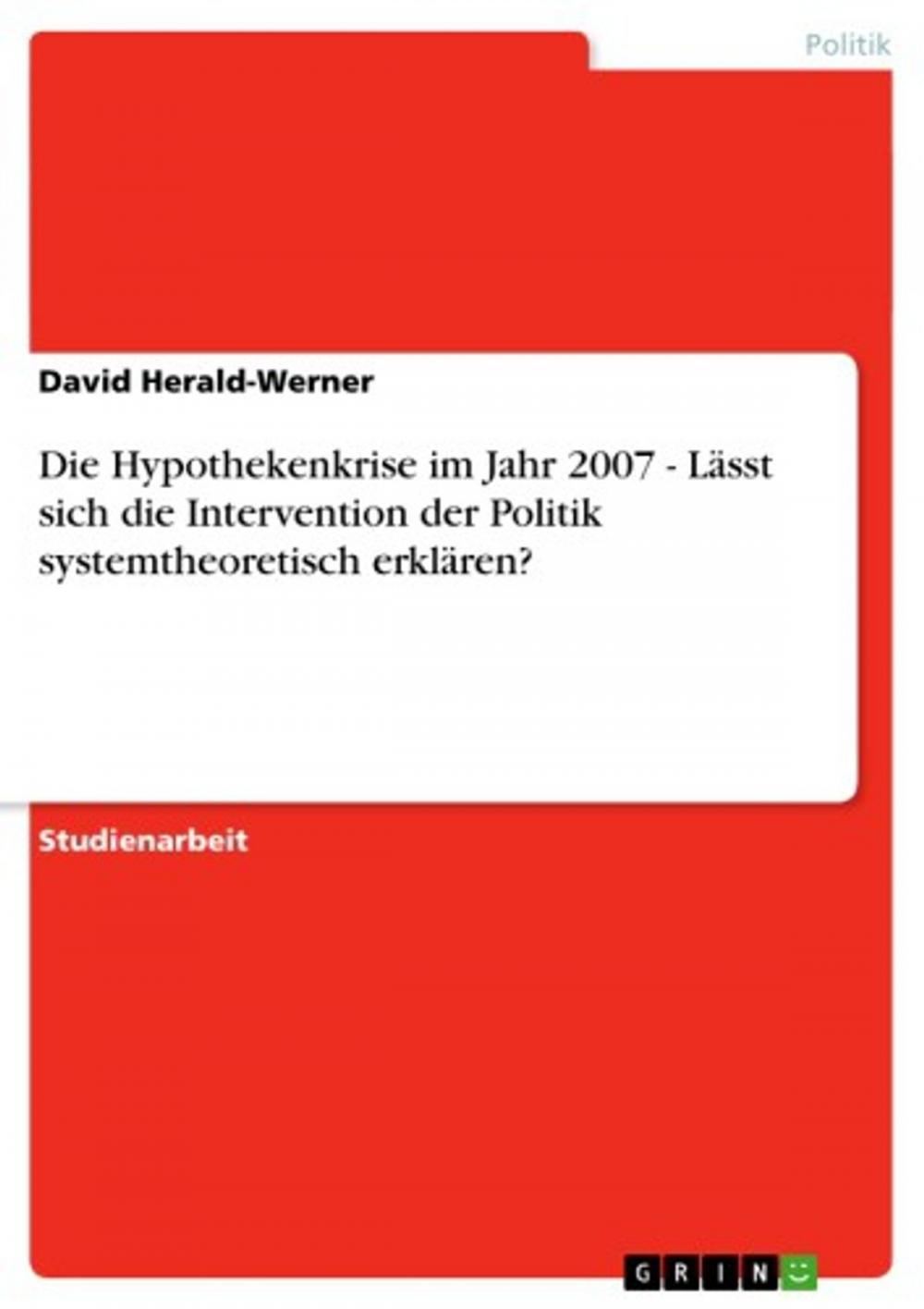 Politik

David Herald-Werner

Die Hypothekenkrise im Jahr 2007 - Lässt sich die Intervention der Politik systemtheoretisch erklären?

Studienarbeit

GRIN